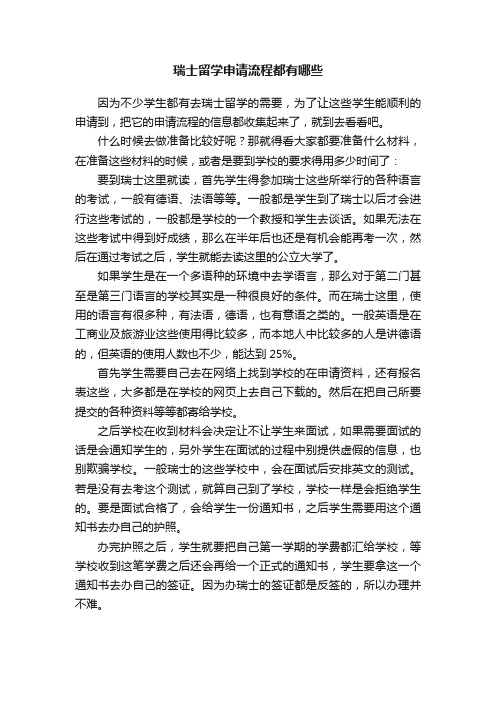 瑞士留学申请流程都有哪些

因为不少学生都有去瑞士留学的需要，为了让这些学生能顺利的申请到，把它的申请流程的信息都收集起来了，就到去看看吧。

什么时候去做准备比较好呢？那就得看大家都要准备什么材料，在准备这些材料的时候，或者是要到学校的要求得用多少时间了：

要到瑞士这里就读，首先学生得参加瑞士这些所举行的各种语言的考试，一般有德语、法语等等。一般都是学生到了瑞士以后才会进行这些考试的，一般都是学校的一个教授和学生去谈话。如果无法在这些考试中得到好成绩，那么在半年后也还是有机会能再考一次，然后在通过考试之后，学生就能去读这里的公立大学了。

如果学生是在一个多语种的环境中去学语言，那么对于第二门甚至是第三门语言的学校其实是一种很良好的条件。而在瑞士这里，使用的语言有很多种，有法语，德语，也有意语之类的。一般英语是在工商业及旅游业这些使用得比较多，而本地人中比较多的人是讲德语的，但英语的使用人数也不少，能达到 25%。

首先学生需要自己去在网络上找到学校的在申请资料，还有报名表这些，大多都是在学校的网页上去自己下载的。然后在把自己所要提交的各种资料等等都寄给学校。

之后学校在收到材料会决定让不让学生来面试，如果需要面试的话是会通知学生的，另外学生在面试的过程中别提供虚假的信息，也别欺骗学校。一般瑞士的这些学校中，会在面试后安排英文的测试。若是没有去考这个测试，就算自己到了学校，学校一样是会拒绝学生的。要是面试合格了，会给学生一份通知书，之后学生需要用这个通知书去办自己的护照。

办完护照之后，学生就要把自己第一学期的学费都汇给学校，等学校收到这笔学费之后还会再给一个正式的通知书，学生要拿这一个通知书去办自己的签证。因为办瑞士的签证都是反签的，所以办理并不难。